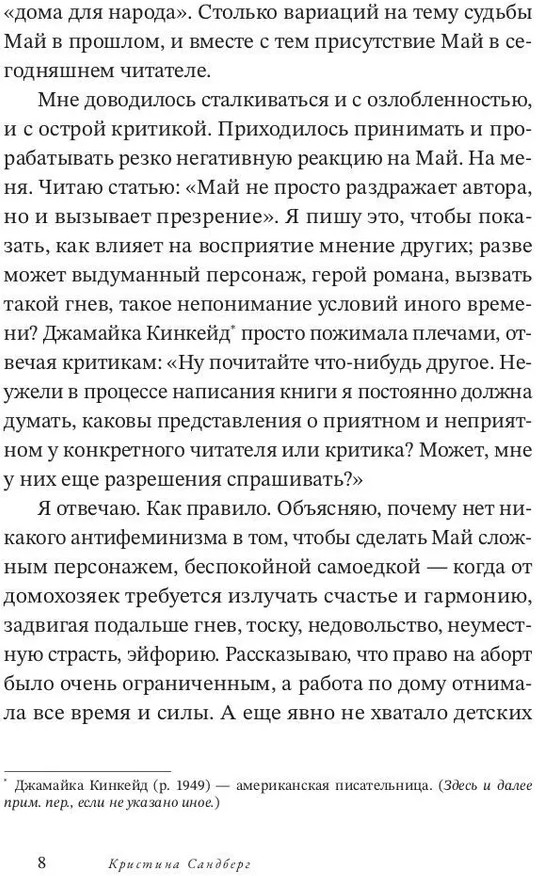 «дома для народа». Столько вариаций на тему судьбы Май в прошлом, и вместе с тем присутствие Май в сегодняшнем читателе.

Мне доводилось сталкиваться и с озлобленностью, и с острой критикой. Приходилось принимать и прорабатывать резко негативную реакцию на Май. На меня. Читаю статью: «Май не просто раздражает автора, но и вызывает презрение». Я пишу это, чтобы показать, как влияет на восприятие мнение других; разве может выдуманный персонаж, герой романа, вызвать такой гнев, такое непонимание условий иного времени? Джамайка Кинкейд* просто пожимала плечами, отвечая критикам: «Ну почитайте что-нибудь другое. Неужели в процессе написания книги я постоянно должна думать, каковы представления о приятном и неприятном у конкретного читателя или критика? Может, мне у них еще разрешения спрашивать?»

Я отвечаю. Как правило. Объясняю, почему нет никакого антифеминизма в том, чтобы сделать Май сложным персонажем, беспокойной самоедкой — когда от домохозяек требуется излучать счастье и гармонию, задвигая подальше гнев, тоску, недовольство, неуместную страсть, эйфорию. Рассказываю, что право на аборт было очень ограниченным, а работа по дому отнимала все время и силы. А еще явно не хватало детских

* Джамайка Кинкейд (р. 1949) — американская писательница. (Здесь и далее прим. пер., если не указано иное.)

8 Кристина Сандберг